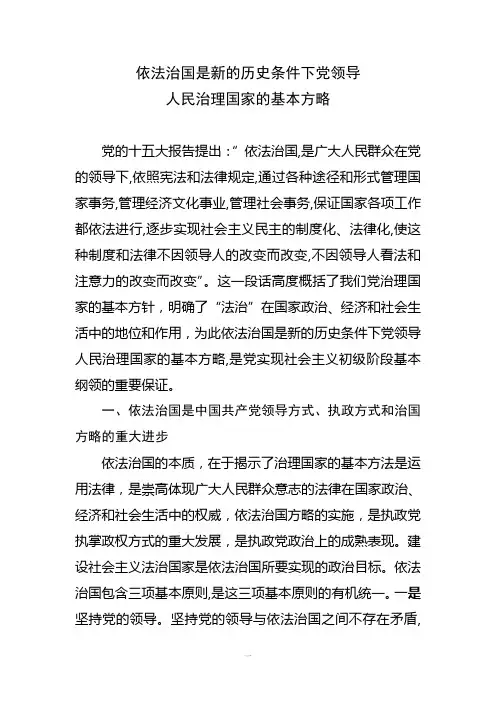 依法治国是新的历史条件下党领导
人民治理国家的基本方略

党的十五大报告提出：”依法治国,是广大人民群众在党的领导下,依照宪法和法律规定,通过各种途径和形式管理国家事务,管理经济文化事业,管理社会事务,保证国家各项工作都依法进行,逐步实现社会主义民主的制度化、法律化,使这种制度和法律不因领导人的改变而改变,不因领导人看法和注意力的改变而改变”。这一段话高度概括了我们党治理国家的基本方针，明确了“法治”在国家政治、经济和社会生活中的地位和作用，为此依法治国是新的历史条件下党领导人民治理国家的基本方略,是党实现社会主义初级阶段基本纲领的重要保证。

一、依法治国是中国共产党领导方式、执政方式和治国方略的重大进步

依法治国的本质，在于揭示了治理国家的基本方法是运用法律，是崇高体现广大人民群众意志的法律在国家政治、经济和社会生活中的权威，依法治国方略的实施，是执政党执掌政权方式的重大发展，是执政党政治上的成熟表现。建设社会主义法治国家是依法治国所要实现的政治目标。依法治国包含三项基本原则,是这三项基本原则的有机统一。一是坚持党的领导。坚持党的领导与依法治国之间不存在矛盾,